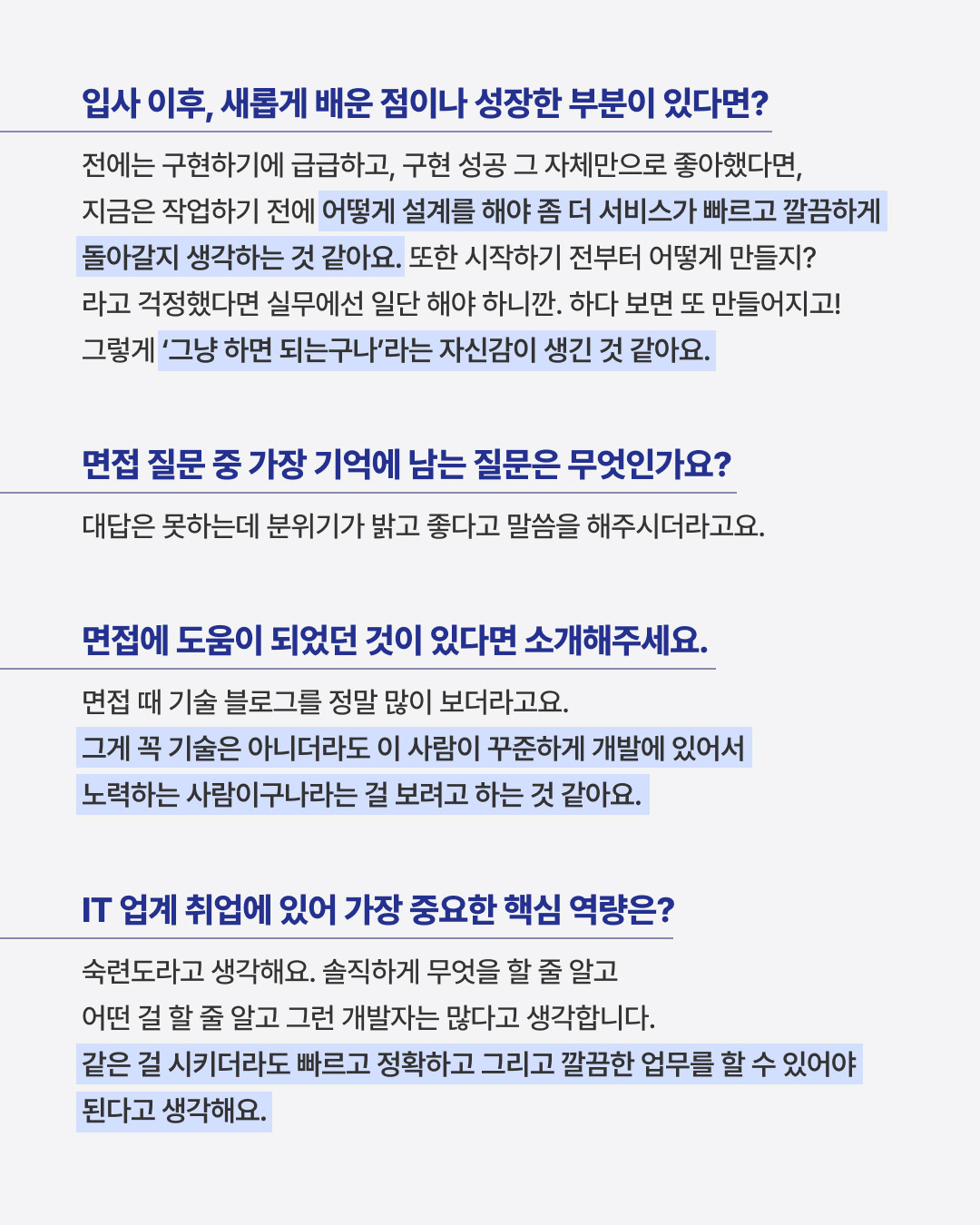 입사 이후, 새롭게 배운 점이나 성장한 부분이 있다면?

전에는 구현하기에 급급하고, 구현 성공 그 자체만으로 좋아했다면, 지금은 작업하기 전에 어떻게 설계를 해야 좀 더 서비스가 빠르고 깔끔하게 돌아갈지 생각하는 것 같아요. 또한 시작하기 전부터 어떻게 만들지? 라고 걱정했다면 실무에선 일단 해야 하니깐. 하다 보면 또 만들어지고! 그렇게 '그냥 하면 되는구나'라는 자신감이 생긴 것 같아요.

면접 질문 중 가장 기억에 남는 질문은 무엇인가요?

대답은 못하는데 분위기가 밝고 좋다고 말씀을 해주시더라고요.

면접에 도움이 되었던 것이 있다면 소개해주세요.

면접 때 기술 블로그를 정말 많이 보더라고요.
그게 꼭 기술은 아니더라도 이 사람이 꾸준하게 개발에 있어서 노력하는 사람이구나라는 걸 보려고 하는 것 같아요.

IT 업계 취업에 있어 가장 중요한 핵심 역량은?

숙련도라고 생각해요. 솔직하게 무엇을 할 줄 알고 어떤 걸 할 줄 알고 그런 개발자는 많다고 생각합니다.
같은 걸 시키더라도 빠르고 정확하고 그리고 깔끔한 업무를 할 수 있어야 된다고 생각해요.